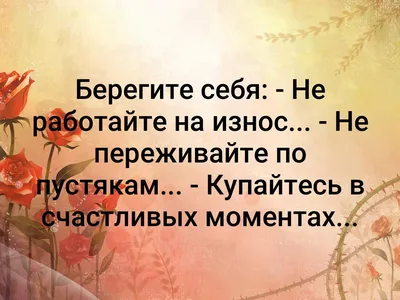 Берегите себя: - Не работайте на износ... - Не переживайте по пустякам... - Купайтесь в счастливых моментах...